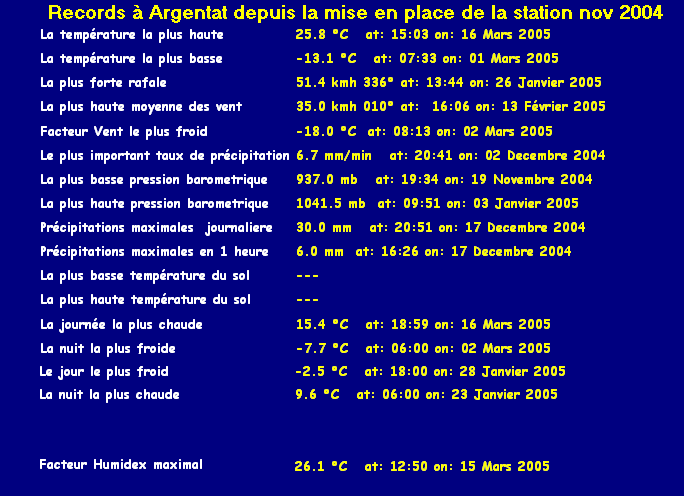 Records à Argentat depuis la mise en place de la station nov 2004

La température la plus haute 25.8 °C at: 15:03 on: 16 Mars 2005
La température la plus basse -13.1 °C at: 07:33 on: 01 Mars 2005
La plus forte rafale 51.4 kmh 336° at: 13:44 on: 26 Janvier 2005
La plus haute moyenne des vent 35.0 kmh 010° at: 16:06 on: 13 Février 2005
Facteur Vent le plus froid -18.0 °C at: 08:13 on: 02 Mars 2005
Le plus important taux de précipitation 6.7 mm/min at: 20:41 on: 02 Decembre 2004
La plus basse pression barometrique 937.0 mb at: 19:34 on: 19 Novembre 2004
La plus haute pression barometrique 1041.5 mb at: 09:51 on: 03 Janvier 2005
Précipitations maximales journaliere 30.0 mm at: 20:51 on: 17 Decembre 2004
Précipitations maximales en 1 heure 6.0 mm at: 16:26 on: 17 Decembre 2004
La plus basse température du sol ---
La plus haute température du sol ---
La journée la plus chaude 15.4 °C at: 18:59 on: 16 Mars 2005
La nuit la plus froide -7.7 °C at: 06:00 on: 02 Mars 2005
Le jour le plus froid -2.5 °C at: 18:00 on: 28 Janvier 2005
La nuit la plus chaude 9.6 °C at: 06:00 on: 23 Janvier 2005

Facteur Humidex maximal 26.1 °C at: 12:50 on: 15 Mars 2005